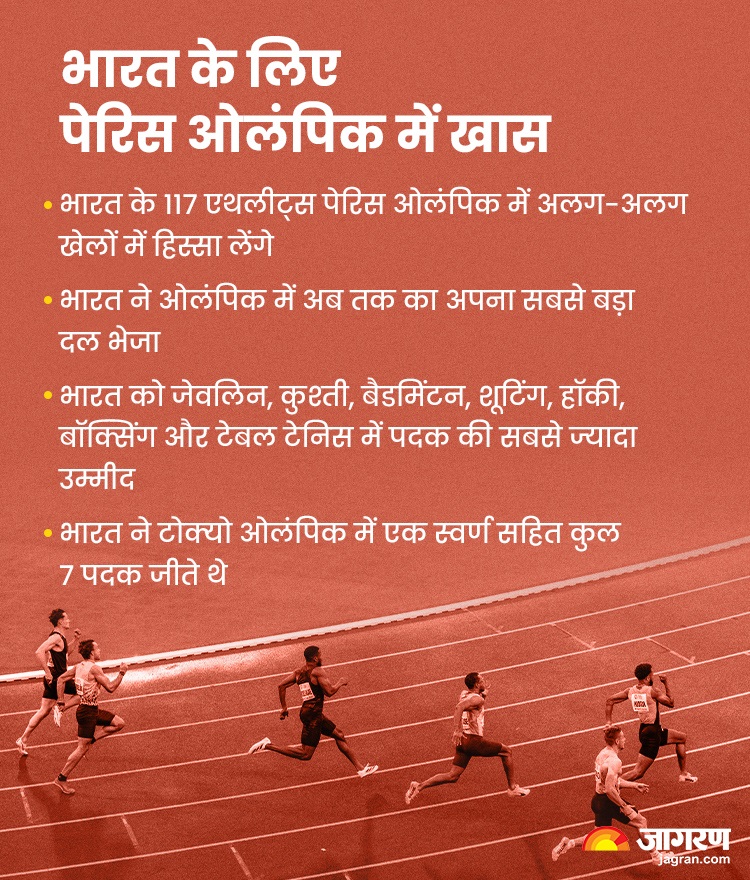 भारत के लिए
पेरिस ओलंपिक में खास

• भारत के 117 एथलीट्स पेरिस ओलंपिक में अलग-अलग खेलों में हिस्सा लेंगे

• भारत ने ओलंपिक में अब तक का अपना सबसे बड़ा दल भेजा

• भारत को जेवलिन, कुश्ती, बैडमिंटन, शूटिंग, हॉकी, बॉक्सिंग और टेबल टेनिस में पदक की सबसे ज्यादा उम्मीद

• भारत ने टोक्यो ओलंपिक में एक स्वर्ण सहित कुल 7 पदक जीते थे

जागरण
jagran.com